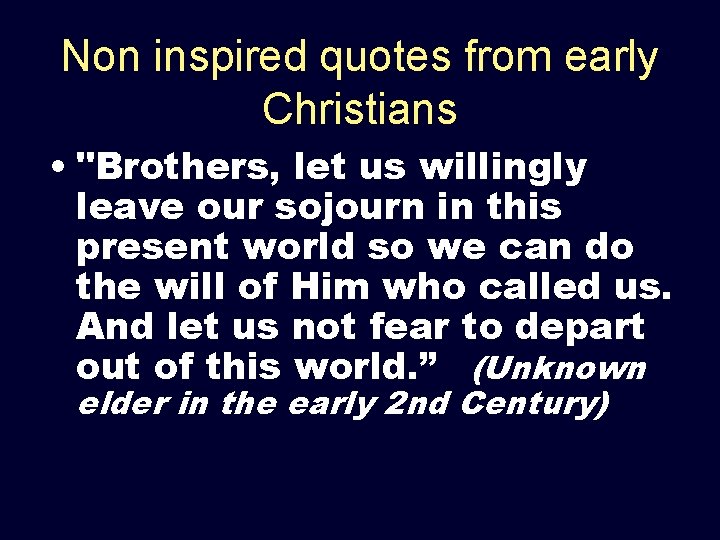 Non inspired quotes from early Christians

• "Brothers, let us willingly leave our sojourn in this present world so we can do the will of Him who called us. And let us not fear to depart out of this world.” (Unknown elder in the early 2nd Century)